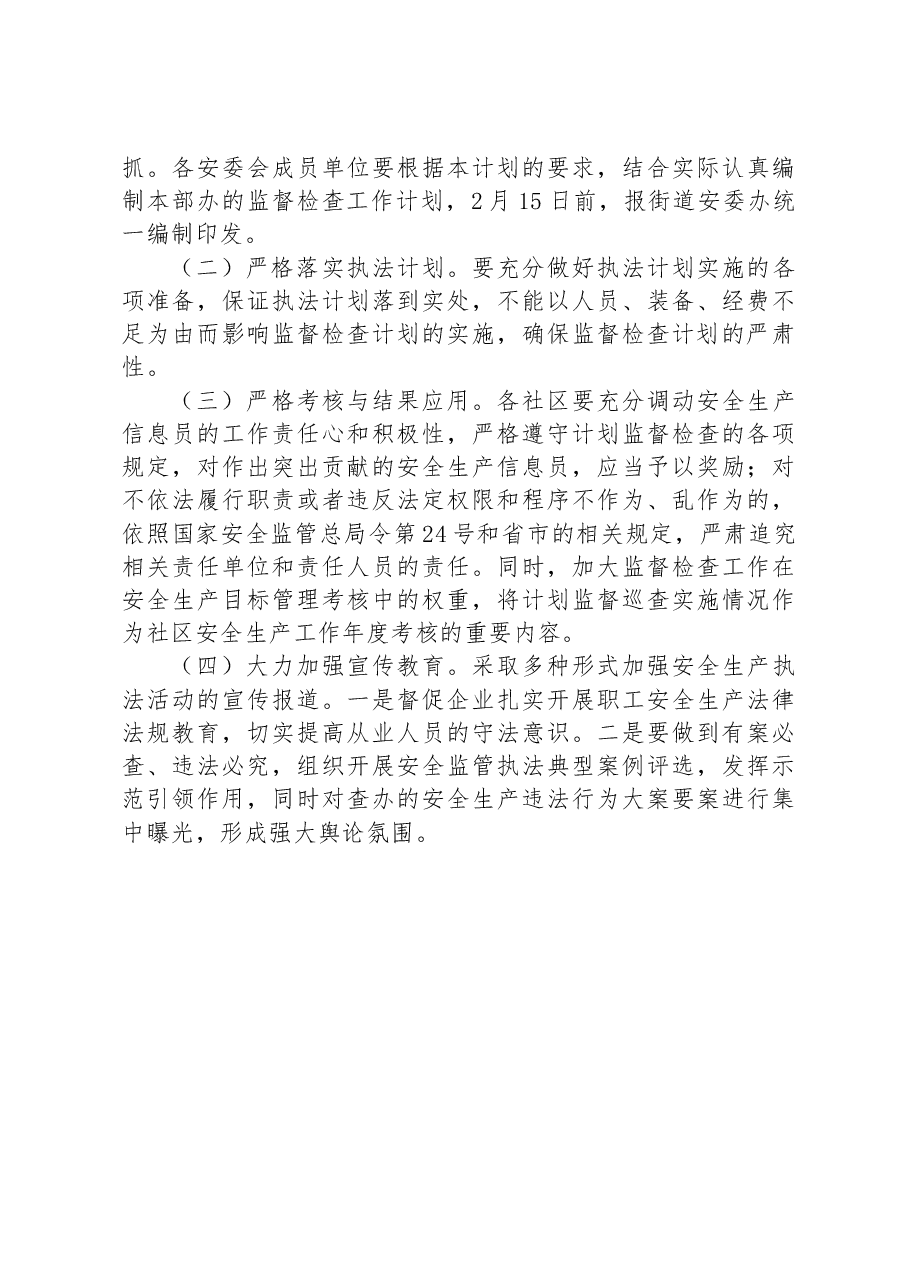 抓。各安委会成员单位要根据本计划的要求，结合实际认真编制本部办的监督检查工作计划，2月15日前，报街道安委办统一编制印发。

（二）严格落实执法计划。要充分做好执法计划实施的各项准备，保证执法计划落到实处，不能以人员、装备、经费不足为由而影响监督检查计划的实施，确保监督检查计划的严肃性。

（三）严格考核与结果应用。各社区要充分调动安全生产信息员的工作责任心和积极性，严格遵守计划监督检查的各项规定，对作出突出贡献的安全生产信息员，应当予以奖励；对不依法履行职责或者违反法定权限和程序不作为、乱作为的，依照国家安全监管总局令第24号和省市的相关规定，严肃追究相关责任单位和责任人员的责任。同时，加大监督检查工作在安全生产目标管理考核中的权重，将计划监督巡查实施情况作为社区安全生产工作年度考核的重要内容。

（四）大力加强宣传教育。采取多种形式加强安全生产执法活动的宣传报道。一是督促企业扎实开展职工安全生产法律法规教育，切实提高从业人员的守法意识。二是要做到有案必查、违法必究，组织开展安全监管执法典型案例评选，发挥示范引领作用，同时对查办的安全生产违法行为大案要案进行集中曝光，形成强大舆论氛围。